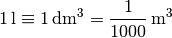 $1\,\mathrm{l} \equiv 1\,\mathrm{dm}^3 = \frac{1}{1000}\,\mathrm{m}^3$